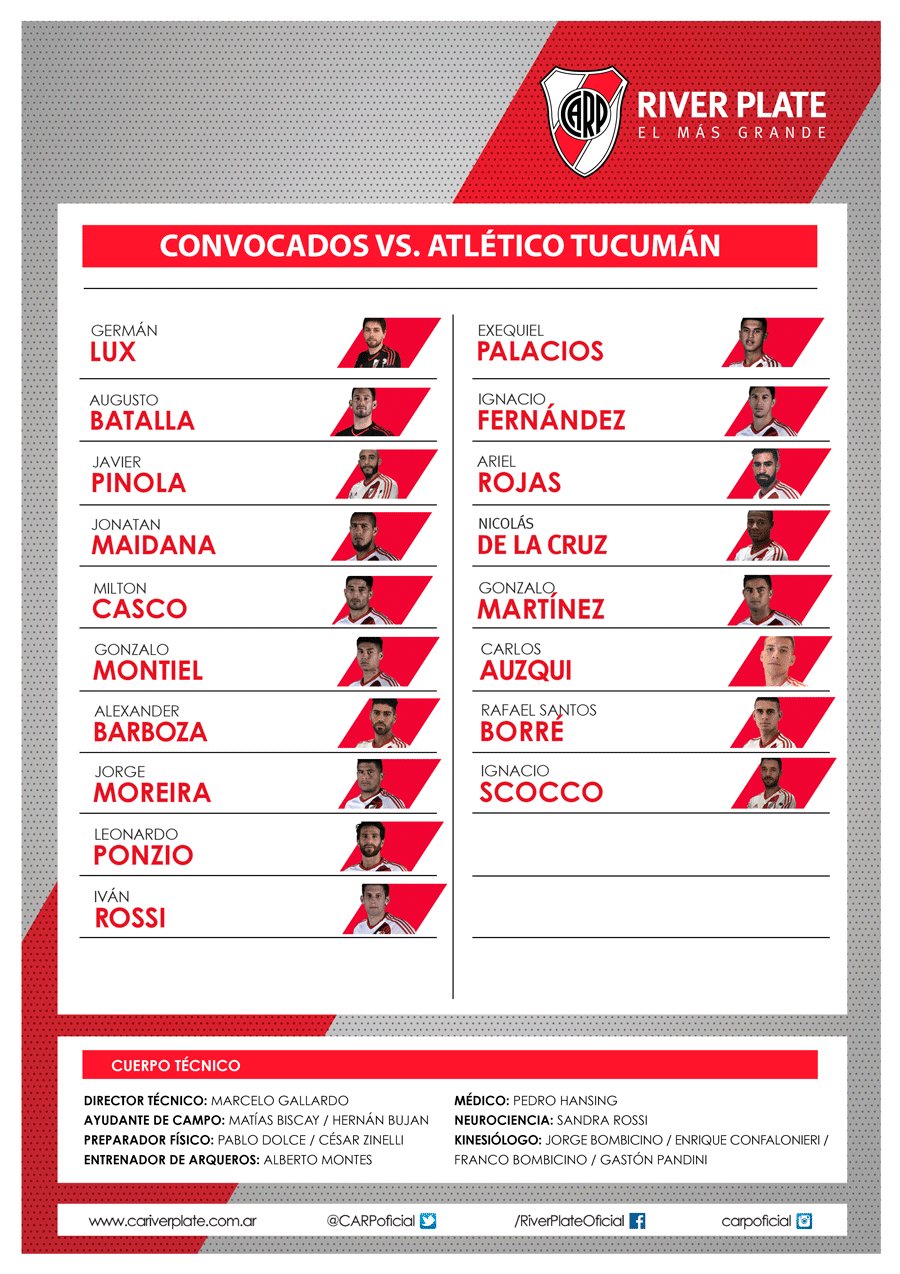 CARP

RIVER PLATE
EL MÁS GRANDE

CONVOCADOS VS. ATLÉTICO TUCUMÁN

GERMÁN
LUX

AUGUSTO
BATALLA

JAVIER
PINOLA

JONATAN
MAIDANA

MILTON
CASCO

GONZALO
MONTIEL

ALEXANDER
BARBOZA

JORGE
MOREIRA

LEONARDO
PONZIO

IVÁN
ROSSI

EXEQUIEL
PALACIOS

IGNACIO
FERNÁNDEZ

ARIEL
ROJAS

NICOLÁS
DE LA CRUZ

GONZALO
MARTÍNEZ

CARLOS
AUZQUI

RAFAEL SANTOS
BORRÉ

IGNACIO
SCOCCO

CUERPO TÉCNICO

DIRECTOR TÉCNICO: MARCELO GALLARDO
AYUDANTE DE CAMPO: MATÍAS BISCAY / HERNÁN BUJAN
PREPARADOR FÍSICO: PABLO DOLCE / CÉSAR ZINELLI
ENTRENADOR DE ARQUEROS: ALBERTO MONTES

MÉDICO: PEDRO HANSING
NEUROCIENCIA: SANDRA ROSSI
KINESIÓLOGO: JORGE BOMBICINO / ENRIQUE CONFALONIERI / FRANCO BOMBICINO / GASTÓN PANDINI

www.cariverplate.com.ar @CARPoficial /RiverPlateOficial carpoficial